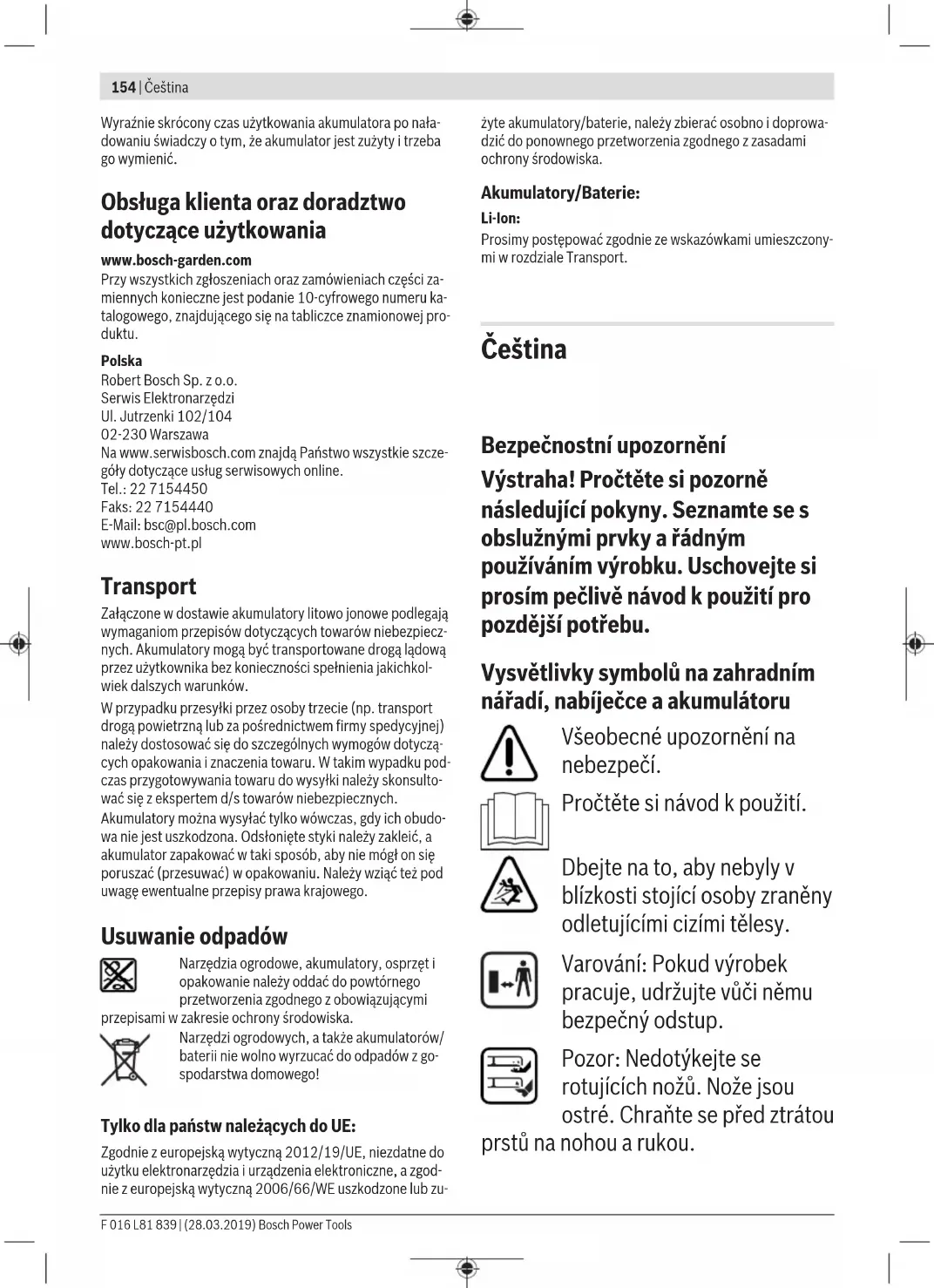 154 | Čeština

Wyraźnie skrócony czas użytkowania akumulatora po naładowaniu świadczy o tym, że akumulator jest zużyty i trzeba go wymienić.

Obsługa klienta oraz doradztwo dotyczące użytkowania

www.bosch-garden.com
Przy wszystkich zgłoszeniach oraz zamówieniach części zamiennych konieczne jest podanie 10-cyfrowego numeru katalogowego, znajdującego się na tabliczce znamionowej produktu.

Polska
Robert Bosch Sp. z o.o.
Serwis Elektronarzędzi
Ul. Jutrzenki 102/104
02-230 Warszawa
Na www.serwisbosch.com znajdą Państwo wszystkie szczegóły dotyczące usług serwisowych online.
Tel.: 22 7154450
Faks: 22 7154440
E-Mail: bsc@pl.bosch.com
www.bosch-pt.pl

Transport
Załączone w dostawie akumulatory litowo jonowe podlegają wymaganiom przepisów dotyczących towarów niebezpiecznych. Akumulatory mogą być transportowane drogą lądową przez użytkownika bez konieczności spełnienia jakichkolwiek dalszych warunków.

W przypadku przesyłki przez osoby trzecie (np. transport drogą powietrzną lub za pośrednictwem firmy spedycyjnej) należy dostosować się do szczególnych wymogów dotyczących opakowania i znaczenia towaru. W takim wypadku podczas przygotowywania towaru do wysyłki należy skonsultować się z ekspertem d/s towarów niebezpiecznych.

Akumulatory można wysyłać tylko wówczas, gdy ich obudowa nie jest uszkodzona. Odsłonięte styki należy zakleić, a akumulator zapakować w taki sposób, aby nie mógł on się poruszać (przesuwać) w opakowaniu. Należy wziąć też pod uwagę ewentualne przepisy prawa krajowego.

Usuwanie odpadów
Narzędzia ogrodowe, akumulatory, osprzęt i opakowanie należy oddać do powtórnego przetworzenia zgodnego z obowiązującymi przepisami w zakresie ochrony środowiska.

Narzędzi ogrodowych, a także akumulatorów/baterii nie wolno wyrzucać do odpadów z gospodarstwa domowego!

Tylko dla państw należących do UE:
Zgodnie z europejską wytyczną 2012/19/UE, niezdatne do użytku elektronarzędzia i urządzenia elektroniczne, a zgodnie z europejską wytyczną 2006/66/WE uszkodzone lub zużyte akumulatory/baterie, należy zbierać osobno i doprowadzić do ponownego przetworzenia zgodnego z zasadami ochrony środowiska.

Akumulatory/Baterie:
Li-Ion:
Prosimy postępować zgodnie ze wskazówkami umieszczonymi w rozdziale Transport.

Čeština

Bezpečnostní upozornění
Výstraha! Pročtěte si pozorně následující pokyny. Seznamte se s obslužnými prvky a řádným používáním výrobku. Uschovejte si prosím pečlivě návod k použití pro pozdější potřebu.

Vysvětlivky symbolů na zahradním nářadí, nabíječce a akumulátoru
Všeobecné upozornění na nebezpečí.
Pročtěte si návod k použití.
Dbejte na to, aby nebyly v blízkosti stojící osoby zraněny odletujícími cizími tělesy.
Varování: Pokud výrobek pracuje, udržujte vůči němu bezpečný odstup.
Pozor: Nedotýkejte se rotujících nožů. Nože jsou ostré. Chraňte se před ztrátou prstů na nohou a rukou.

F 016 L81 839 | (28.03.2019) Bosch Power Tools